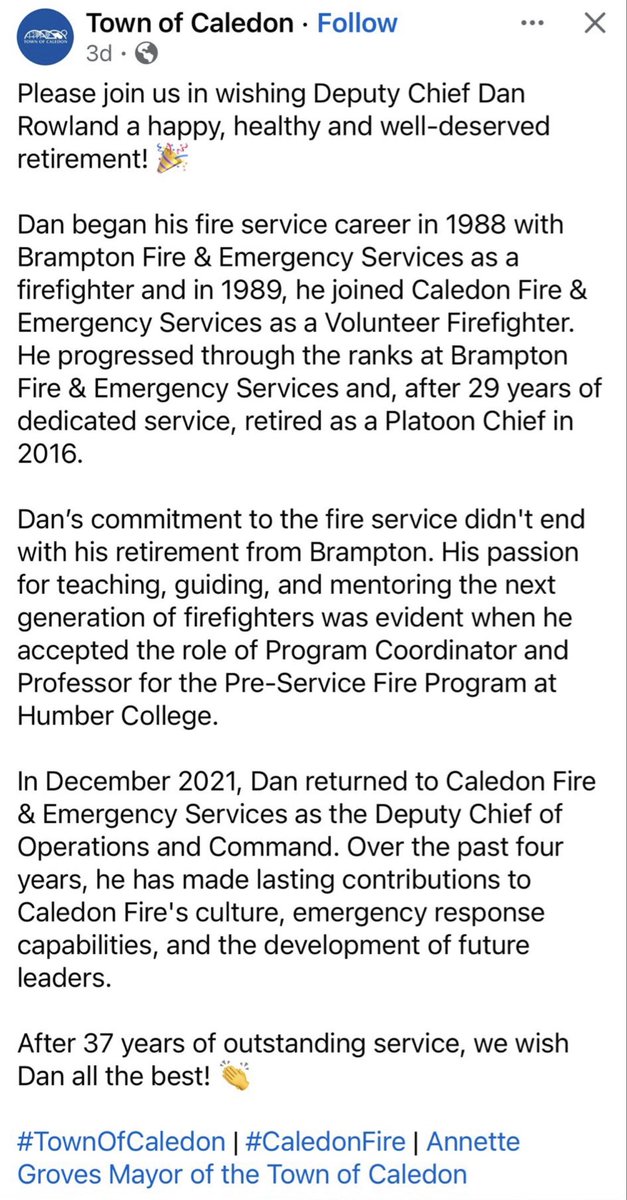 TOWN OF CALEDON

Town of Caledon · Follow
3d ·

Please join us in wishing Deputy Chief Dan Rowland a happy, healthy and well-deserved retirement! 🎉

Dan began his fire service career in 1988 with Brampton Fire & Emergency Services as a firefighter and in 1989, he joined Caledon Fire & Emergency Services as a Volunteer Firefighter. He progressed through the ranks at Brampton Fire & Emergency Services and, after 29 years of dedicated service, retired as a Platoon Chief in 2016.

Dan's commitment to the fire service didn't end with his retirement from Brampton. His passion for teaching, guiding, and mentoring the next generation of firefighters was evident when he accepted the role of Program Coordinator and Professor for the Pre-Service Fire Program at Humber College.

In December 2021, Dan returned to Caledon Fire & Emergency Services as the Deputy Chief of Operations and Command. Over the past four years, he has made lasting contributions to Caledon Fire's culture, emergency response capabilities, and the development of future leaders.

After 37 years of outstanding service, we wish Dan all the best! 👏

#TownOfCaledon | #CaledonFire | Annette Groves Mayor of the Town of Caledon